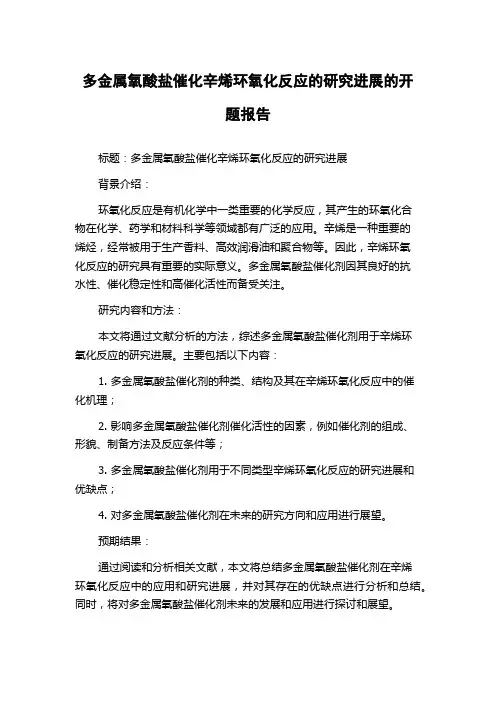 多金属氧酸盐催化辛烯环氧化反应的研究进展的开题报告

标题：多金属氧酸盐催化辛烯环氧化反应的研究进展

背景介绍：

环氧化反应是有机化学中一类重要的化学反应，其产生的环氧化合物在化学、药学和材料科学等领域都有广泛的应用。辛烯是一种重要的烯烃，经常被用于生产香料、高效润滑油和聚合物等。因此，辛烯环氧化反应的研究具有重要的实际意义。多金属氧酸盐催化剂因其良好的抗水性、催化稳定性和高催化活性而备受关注。

研究内容和方法：

本文将通过文献分析的方法，综述多金属氧酸盐催化剂用于辛烯环氧化反应的研究进展。主要包括以下内容：

1. 多金属氧酸盐催化剂的种类、结构及其在辛烯环氧化反应中的催化机理；

2. 影响多金属氧酸盐催化剂催化活性的因素，例如催化剂的组成、形貌、制备方法及反应条件等；

3. 多金属氧酸盐催化剂用于不同类型辛烯环氧化反应的研究进展和优缺点；

4. 对多金属氧酸盐催化剂在未来的研究方向和应用进行展望。

预期结果：

通过阅读和分析相关文献，本文将总结多金属氧酸盐催化剂在辛烯环氧化反应中的应用和研究进展，并对其存在的优缺点进行分析和总结。同时，将对多金属氧酸盐催化剂未来的发展和应用进行探讨和展望。